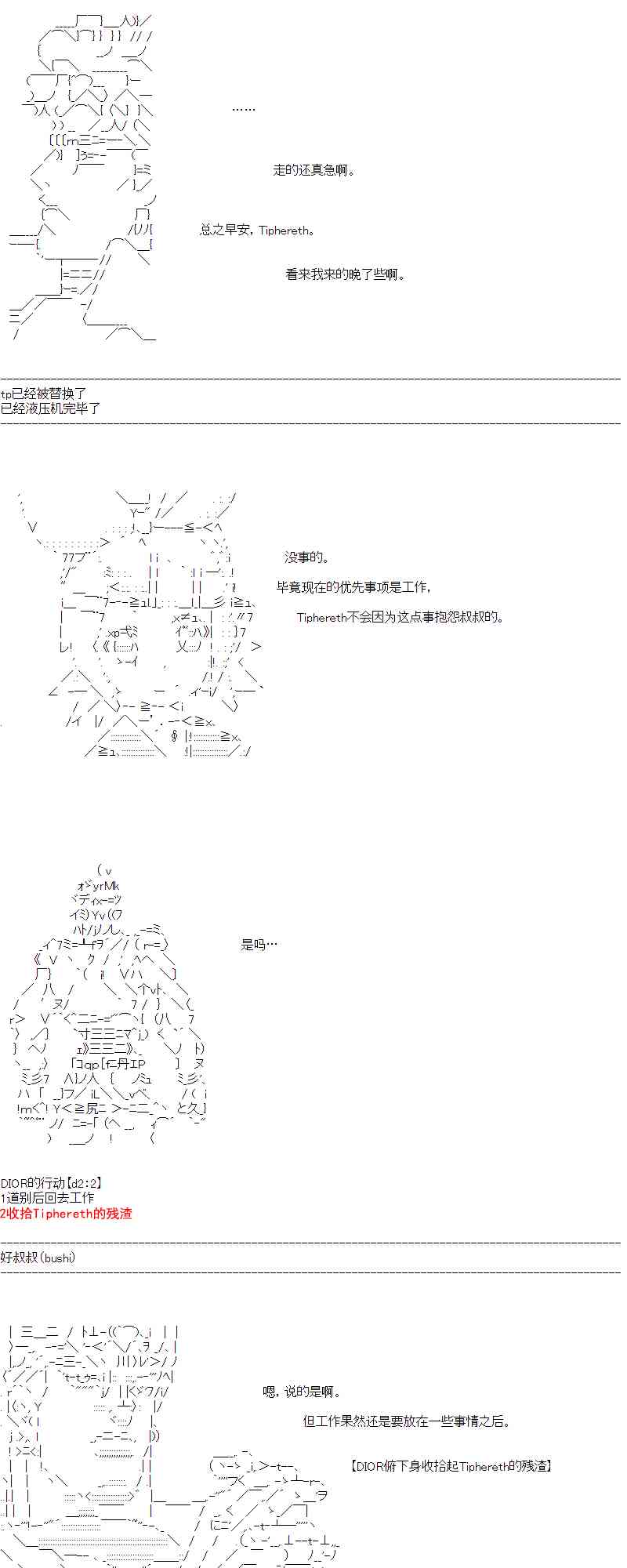 ……

走的还真急啊。

总之早安，Tiphereth。

看来我来的晚了些啊。

tp已经被替换了
已经液压机完毕了

没事的。

毕竟现在的优先事项是工作，

Tiphereth不会因为这点事抱怨叔叔的。

是吗…

DIOR的行动【d2:2】
1道别后回去工作
2收拾Tiphereth的残渣

好叔叔(bushi)

嗯，说的是啊。

但工作果然还是要放在一些事情之后。

【DIOR俯下身收拾起Tiphereth的残渣】